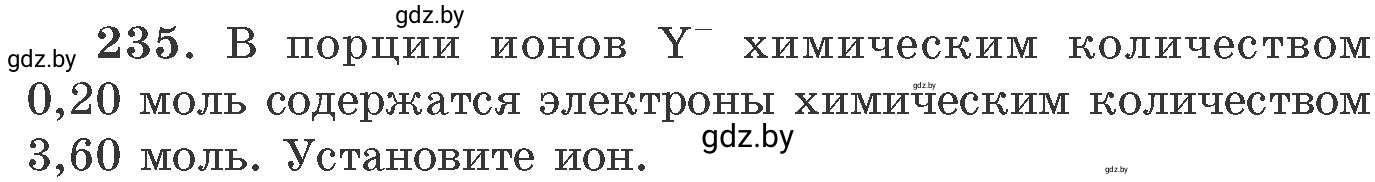 gdz.by

gdz.by 235. В порции ионов $Y^-$ химическим количеством 0,20 моль содержатся электроны химическим количеством 3,60 моль. Установите ион.

gdz.by

gdz.by

gdz.by